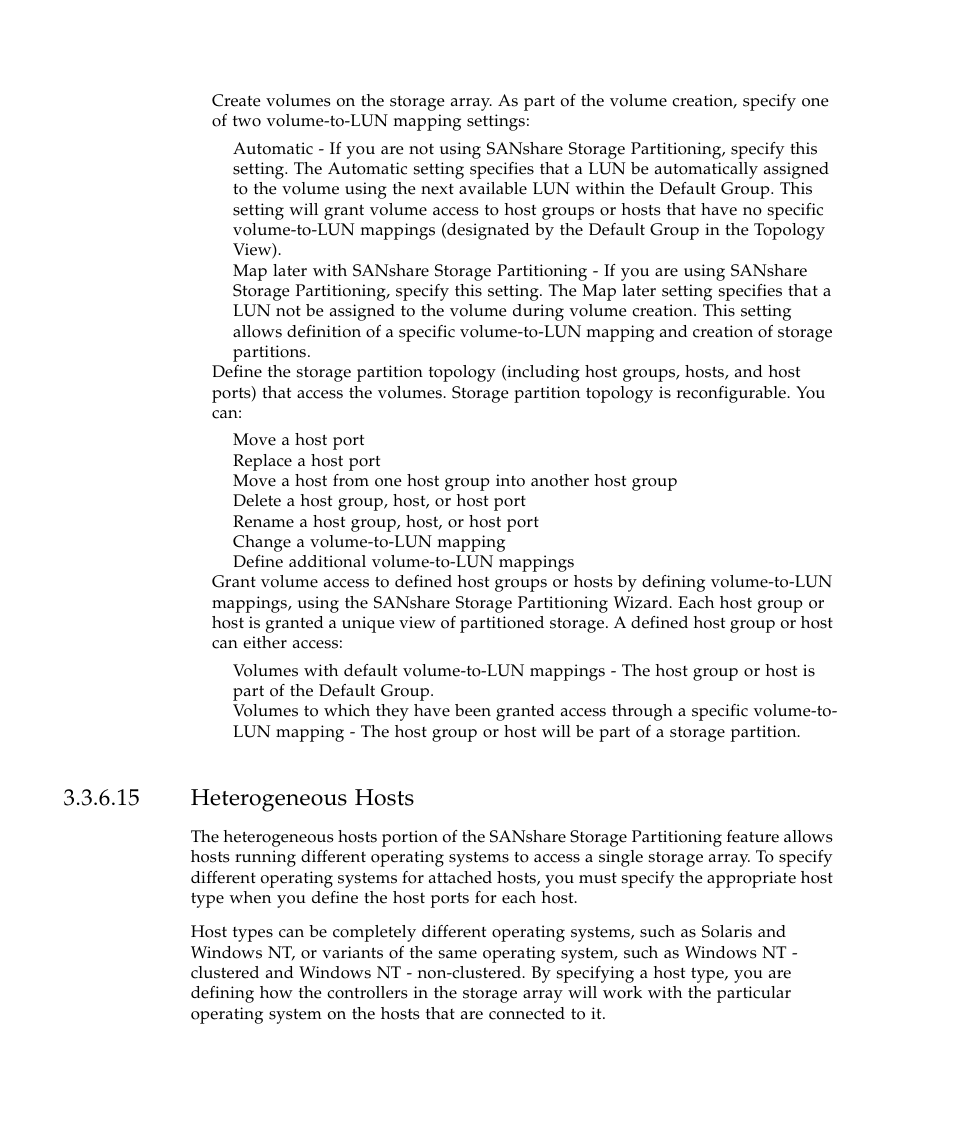 Create volumes on the storage array. As part of the volume creation, specify one of two volume-to-LUN mapping settings:

Automatic - If you are not using SANshare Storage Partitioning, specify this setting. The Automatic setting specifies that a LUN be automatically assigned to the volume using the next available LUN within the Default Group. This setting will grant volume access to host groups or hosts that have no specific volume-to-LUN mappings (designated by the Default Group in the Topology View).

Map later with SANshare Storage Partitioning - If you are using SANshare Storage Partitioning, specify this setting. The Map later setting specifies that a LUN not be assigned to the volume during volume creation. This setting allows definition of a specific volume-to-LUN mapping and creation of storage partitions.

Define the storage partition topology (including host groups, hosts, and host ports) that access the volumes. Storage partition topology is reconfigurable. You can:

Move a host port
Replace a host port
Move a host from one host group into another host group
Delete a host group, host, or host port
Rename a host group, host, or host port
Change a volume-to-LUN mapping
Define additional volume-to-LUN mappings

Grant volume access to defined host groups or hosts by defining volume-to-LUN mappings, using the SANshare Storage Partitioning Wizard. Each host group or host is granted a unique view of partitioned storage. A defined host group or host can either access:

Volumes with default volume-to-LUN mappings - The host group or host is part of the Default Group.

Volumes to which they have been granted access through a specific volume-to-LUN mapping - The host group or host will be part of a storage partition.

3.3.6.15 Heterogeneous Hosts

The heterogeneous hosts portion of the SANshare Storage Partitioning feature allows hosts running different operating systems to access a single storage array. To specify different operating systems for attached hosts, you must specify the appropriate host type when you define the host ports for each host.

Host types can be completely different operating systems, such as Solaris and Windows NT, or variants of the same operating system, such as Windows NT - clustered and Windows NT - non-clustered. By specifying a host type, you are defining how the controllers in the storage array will work with the particular operating system on the hosts that are connected to it.